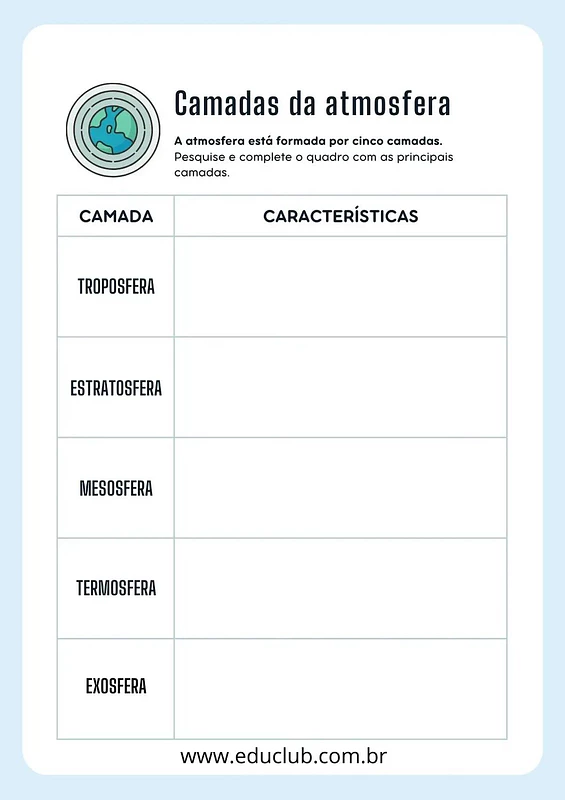 Camadas da atmosfera

A atmosfera está formada por cinco camadas.
Pesquise e complete o quadro com as principais camadas.

| CAMADA | CARACTERÍSTICAS |
|---|---|
| TROPOSFERA | |
| ESTRATOSFERA | |
| MESOSFERA | |
| TERMOSFERA | |
| EXOSFERA | |

www.educlub.com.br